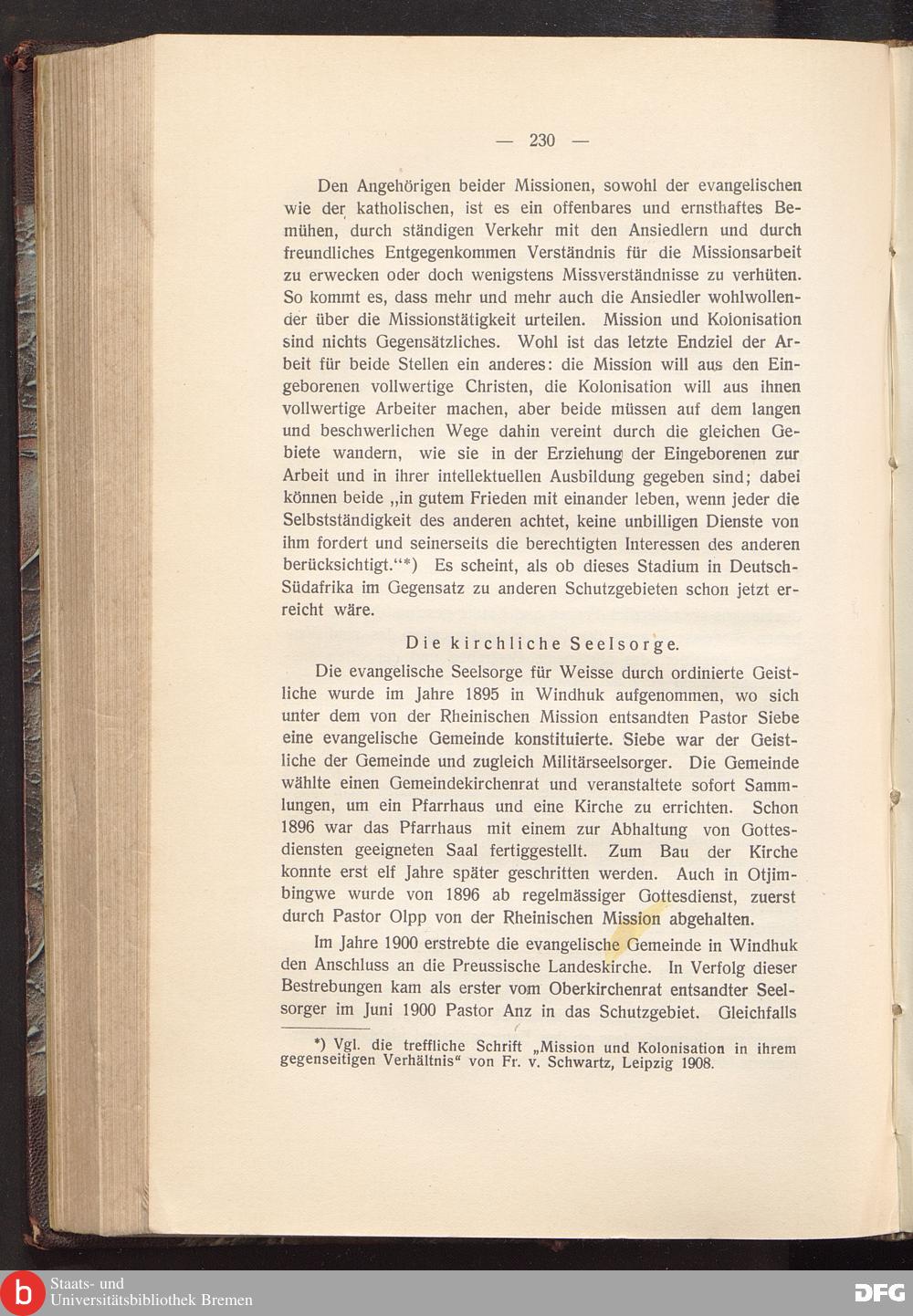 — 230 —

Den Angehörigen beider Missionen, sowohl der evangelischen wie der katholischen, ist es ein offenbares und ernsthaftes Bemühen, durch ständigen Verkehr mit den Ansiedlern und durch freundliches Entgegenkommen Verständnis für die Missionsarbeit zu erwecken oder doch wenigstens Missverständnisse zu verhüten. So kommt es, dass mehr und mehr auch die Ansiedler wohlwollender über die Missionstätigkeit urteilen. Mission und Kolonisation sind nichts Gegensätzliches. Wohl ist das letzte Endziel der Arbeit für beide Stellen ein anderes: die Mission will aus den Eingeborenen vollwertige Christen, die Kolonisation will aus ihnen vollwertige Arbeiter machen, aber beide müssen auf dem langen und beschwerlichen Wege dahin vereint durch die gleichen Gebiete wandern, wie sie in der Erziehung der Eingeborenen zur Arbeit und in ihrer intellektuellen Ausbildung gegeben sind; dabei können beide „in gutem Frieden mit einander leben, wenn jeder die Selbstständigkeit des anderen achtet, keine unbilligen Dienste von ihm fordert und seinerseits die berechtigten Interessen des anderen berücksichtigt.“*) Es scheint, als ob dieses Stadium in Deutsch-Südafrika im Gegensatz zu anderen Schutzgebieten schon jetzt erreicht wäre.

Die kirchliche Seelsorge.

Die evangelische Seelsorge für Weisse durch ordinierte Geistliche wurde im Jahre 1895 in Windhuk aufgenommen, wo sich unter dem von der Rheinischen Mission entsandten Pastor Siebe eine evangelische Gemeinde konstituierte. Siebe war der Geistliche der Gemeinde und zugleich Militärseelsorger. Die Gemeinde wählte einen Gemeindekirchenrat und veranstaltete sofort Sammlungen, um ein Pfarrhaus und eine Kirche zu errichten. Schon 1896 war das Pfarrhaus mit einem zur Abhaltung von Gottesdiensten geeigneten Saal fertiggestellt. Zum Bau der Kirche konnte erst elf Jahre später geschritten werden. Auch in Otjimbingwe wurde von 1896 ab regelmässiger Gottesdienst, zuerst durch Pastor Olpp von der Rheinischen Mission abgehalten.

Im Jahre 1900 erstrebte die evangelische Gemeinde in Windhuk den Anschluss an die Preussische Landeskirche. In Verfolg dieser Bestrebungen kam als erster vom Oberkirchenrat entsandter Seelsorger im Juni 1900 Pastor Anz in das Schutzgebiet. Gleichfalls

*) Vgl. die treffliche Schrift „Mission und Kolonisation in ihrem gegenseitigen Verhältnis“ von Fr. v. Schwartz, Leipzig 1908.

Staats- und Universitätsbibliothek Bremen

DFG